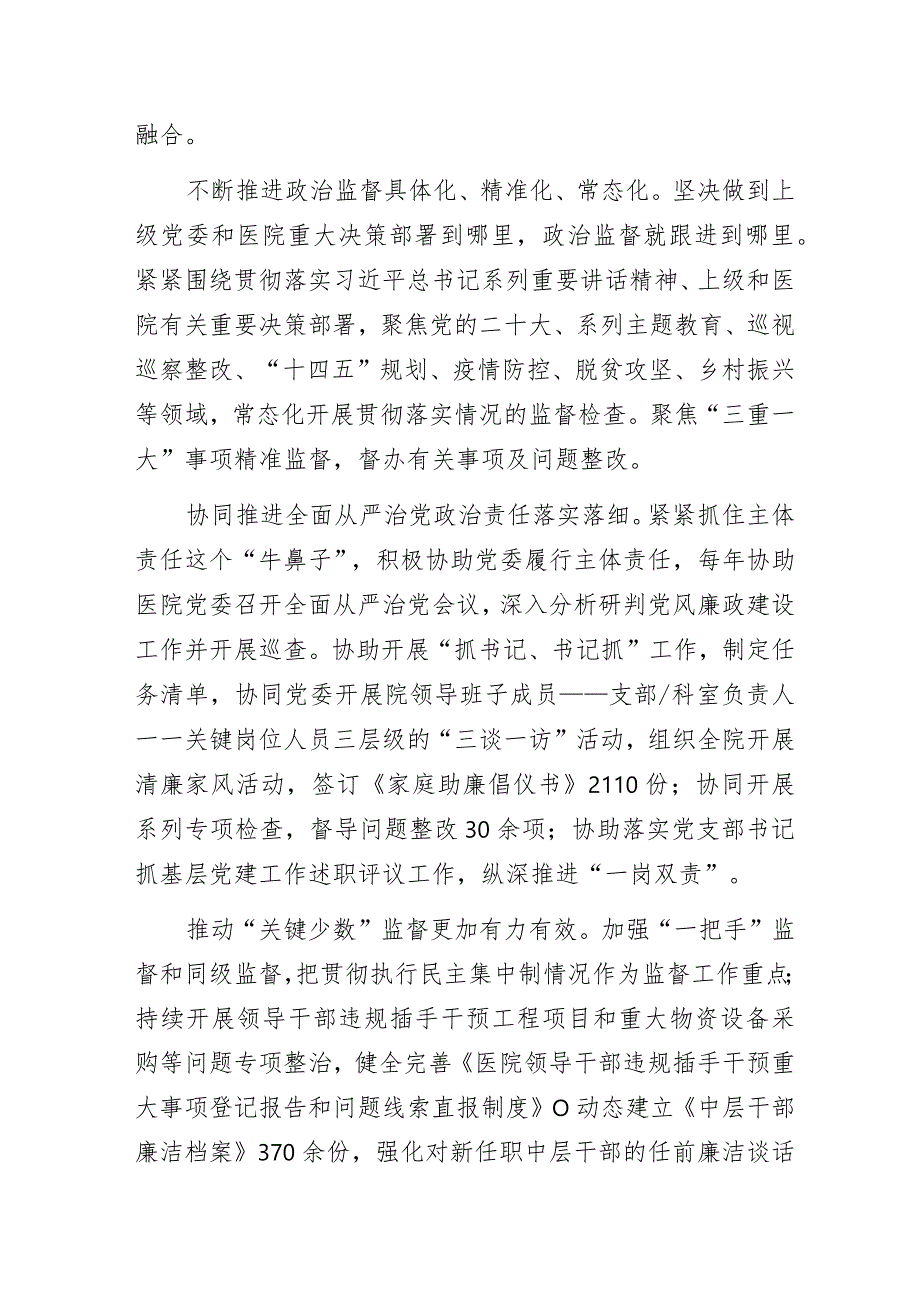 融合。

不断推进政治监督具体化、精准化、常态化。坚决做到上级党委和医院重大决策部署到哪里，政治监督就跟进到哪里。紧紧围绕贯彻落实习近平总书记系列重要讲话精神、上级和医院有关重要决策部署，聚焦党的二十大、系列主题教育、巡视巡察整改、“十四五”规划、疫情防控、脱贫攻坚、乡村振兴等领域，常态化开展贯彻落实情况的监督检查。聚焦“三重一大”事项精准监督，督办有关事项及问题整改。

协同推进全面从严治党政治责任落实落细。紧紧抓住主体责任这个“牛鼻子”，积极协助党委履行主体责任，每年协助医院党委召开全面从严治党会议，深入分析研判党风廉政建设工作并开展巡查。协助开展“抓书记、书记抓”工作，制定任务清单，协同党委开展院领导班子成员——支部/科室负责人一一关键岗位人员三层级的“三谈一访”活动，组织全院开展清廉家风活动，签订《家庭助廉倡仪书》2110份；协同开展系列专项检查，督导问题整改30余项；协助落实党支部书记抓基层党建工作述职评议工作，纵深推进“一岗双责”。

推动“关键少数”监督更加有力有效。加强“一把手”监督和同级监督，把贯彻执行民主集中制情况作为监督工作重点;持续开展领导干部违规插手干预工程项目和重大物资设备采购等问题专项整治，健全完善《医院领导干部违规插手干预重大事项登记报告和问题线索直报制度》O动态建立《中层干部廉洁档案》370余份，强化对新任职中层干部的任前廉洁谈话